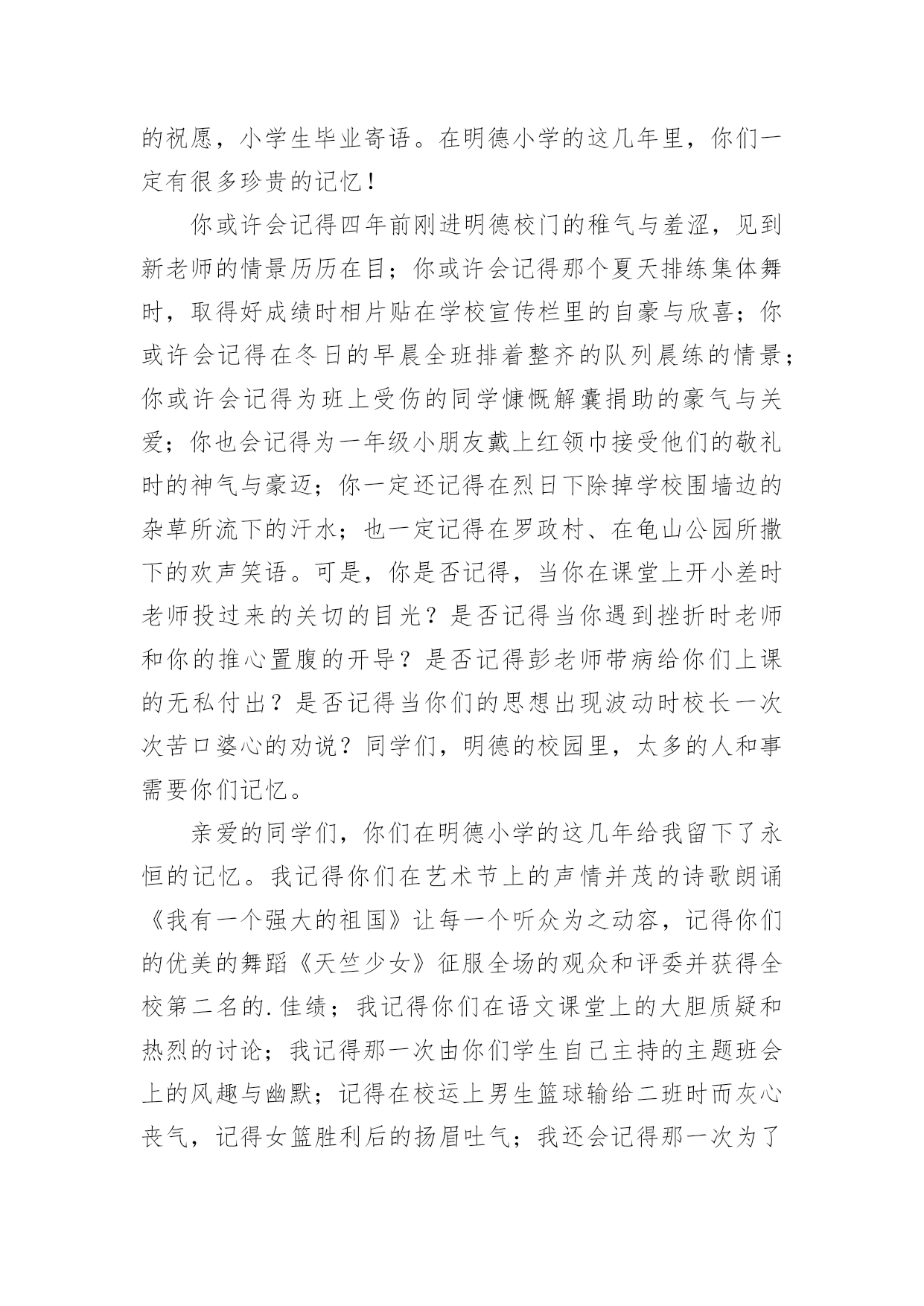 的祝愿，小学生毕业寄语。在明德小学的这几年里，你们一定有很多珍贵的记忆！

你或许会记得四年前刚进明德校门的稚气与羞涩，见到新老师的情景历历在目；你或许会记得那个夏天排练集体舞时，取得好成绩时相片贴在学校宣传栏里的自豪与欣喜；你或许会记得在冬日的早晨全班排着整齐的队列晨练的情景；你或许会记得为班上受伤的同学慷慨解囊捐助的豪气与关爱；你也会记得为一年级小朋友戴上红领巾接受他们的敬礼时的神气与豪迈；你一定还记得在烈日下除掉学校围墙边的杂草所流下的汗水；也一定记得在罗政村、在龟山公园所撒下的欢声笑语。可是，你是否记得，当你在课堂上开小差时老师投过来的关切的目光？是否记得当你遇到挫折时老师和你的推心置腹的开导？是否记得彭老师带病给你们上课的无私付出？是否记得当你们的思想出现波动时校长一次次苦口婆心的劝说？同学们，明德的校园里，太多的人和事需要你们记忆。

亲爱的同学们，你们在明德小学的这几年给我留下了永恒的记忆。我记得你们在艺术节上的声情并茂的诗歌朗诵《我有一个强大的祖国》让每一个听众为之动容，记得你们的优美的舞蹈《天竺少女》征服全场的观众和评委并获得全校第二名的.佳绩；我记得你们在语文课堂上的大胆质疑和热烈的讨论；我记得那一次由你们学生自己主持的主题班会上的风趣与幽默；记得在校运上男生篮球输给二班时而灰心丧气，记得女篮胜利后的扬眉吐气；我还会记得那一次为了